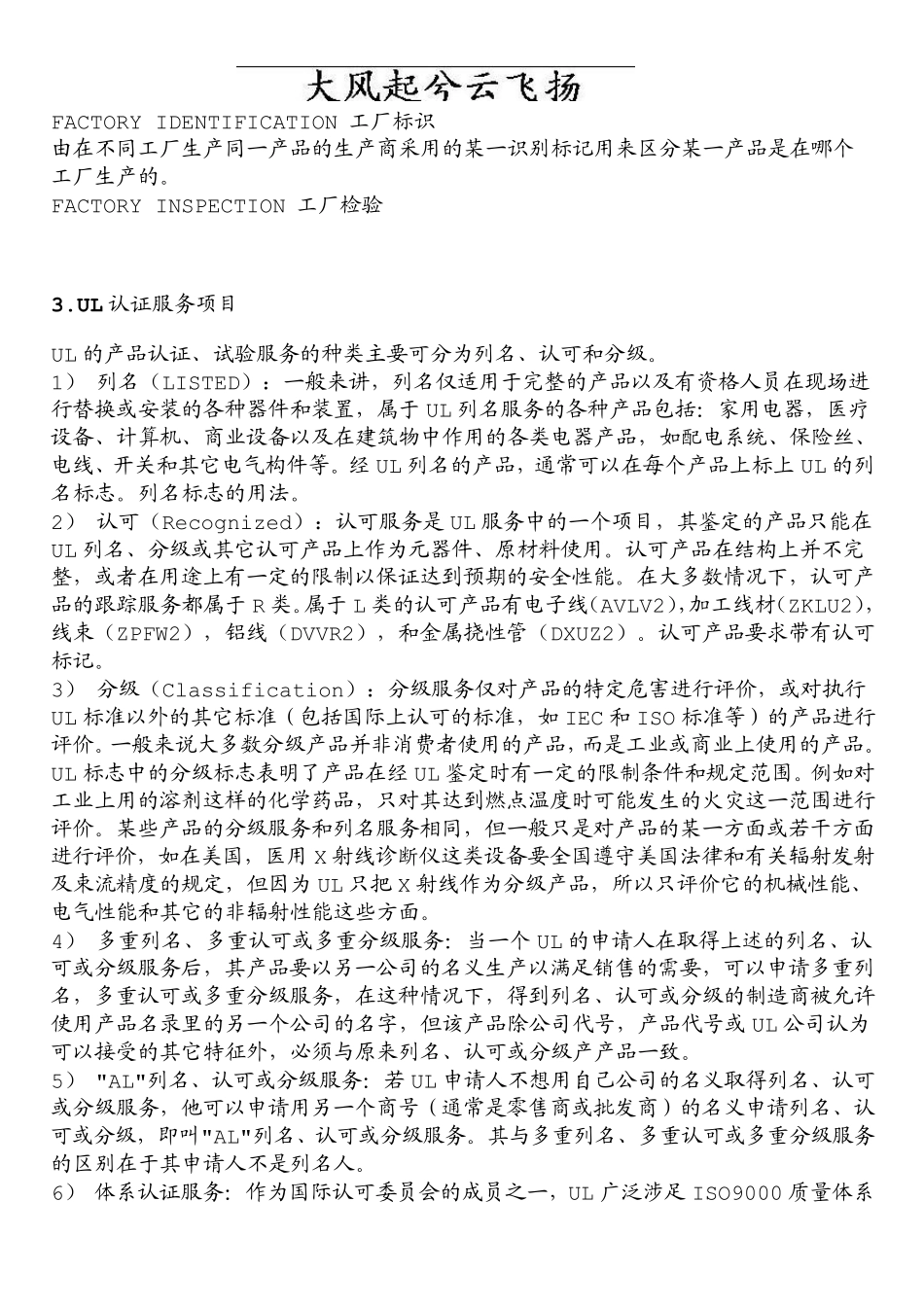 大风起兮云飞扬

FACTORY IDENTIFICATION 工厂标识
由在不同工厂生产同一产品的生产商采用的某一识别标记用来区分某一产品是在哪个工厂生产的。
FACTORY INSPECTION 工厂检验

3.UL 认证服务项目

UL 的产品认证、试验服务的种类主要可分为列名、认可和分级。
1） 列名（LISTED）：一般来讲，列名仅适用于完整的产品以及有资格人员在现场进行替换或安装的各种器件和装置，属于 UL 列名服务的各种产品包括：家用电器，医疗设备、计算机、商业设备以及在建筑物中作用的各类电器产品，如配电系统、保险丝、电线、开关和其它电气构件等。经 UL 列名的产品，通常可以在每个产品上标上 UL 的列名标志。列名标志的用法。
2） 认可（Recognized）：认可服务是 UL 服务中的一个项目，其鉴定的产品只能在 UL 列名、分级或其它认可产品上作为元器件、原材料使用。认可产品在结构上并不完整，或者在用途上有一定的限制以保证达到预期的安全性能。在大多数情况下，认可产品的跟踪服务都属于 R 类。属于 L 类的认可产品有电子线(AVLV2),加工线材(ZKLU2),线束（ZPFW2），铝线（DVVR2），和金属挠性管（DXUZ2）。认可产品要求带有认可标记。
3） 分级（Classification）：分级服务仅对产品的特定危害进行评价，或对执行 UL 标准以外的其它标准（包括国际上认可的标准，如 IEC 和 ISO 标准等）的产品进行评价。一般来说大多数分级产品并非消费者使用的产品，而是工业或商业上使用的产品。UL 标志中的分级标志表明了产品在经 UL 鉴定时有一定的限制条件和规定范围。例如对工业上用的溶剂这样的化学药品，只对其达到燃点温度时可能发生的火灾这一范围进行评价。某些产品的分级服务和列名服务相同，但一般只是对产品的某一方面或若干方面进行评价，如在美国，医用 X 射线诊断仪这类设备要全国遵守美国法律和有关辐射发射及束流精度的规定，但因为 UL 只把 X 射线作为分级产品，所以只评价它的机械性能、电气性能和其它的非辐射性能这些方面。
4） 多重列名、多重认可或多重分级服务：当一个 UL 的申请人在取得上述的列名、认可或分级服务后，其产品要以另一公司的名义生产以满足销售的需要，可以申请多重列名，多重认可或多重分级服务，在这种情况下，得到列名、认可或分级的制造商被允许使用产品名录里的另一个公司的名字，但该产品除公司代号，产品代号或 UL 公司认为可以接受的其它特征外，必须与原来列名、认可或分级产产品一致。
5） "AL"列名、认可或分级服务：若 UL 申请人不想用自己公司的名义取得列名、认可或分级服务，他可以申请用另一个商号（通常是零售商或批发商）的名义申请列名、认可或分级，即叫"AL"列名、认可或分级服务。其与多重列名、多重认可或多重分级服务的区别在于其申请人不是列名人。
6） 体系认证服务：作为国际认可委员会的成员之一，UL 广泛涉足 ISO9000 质量体系